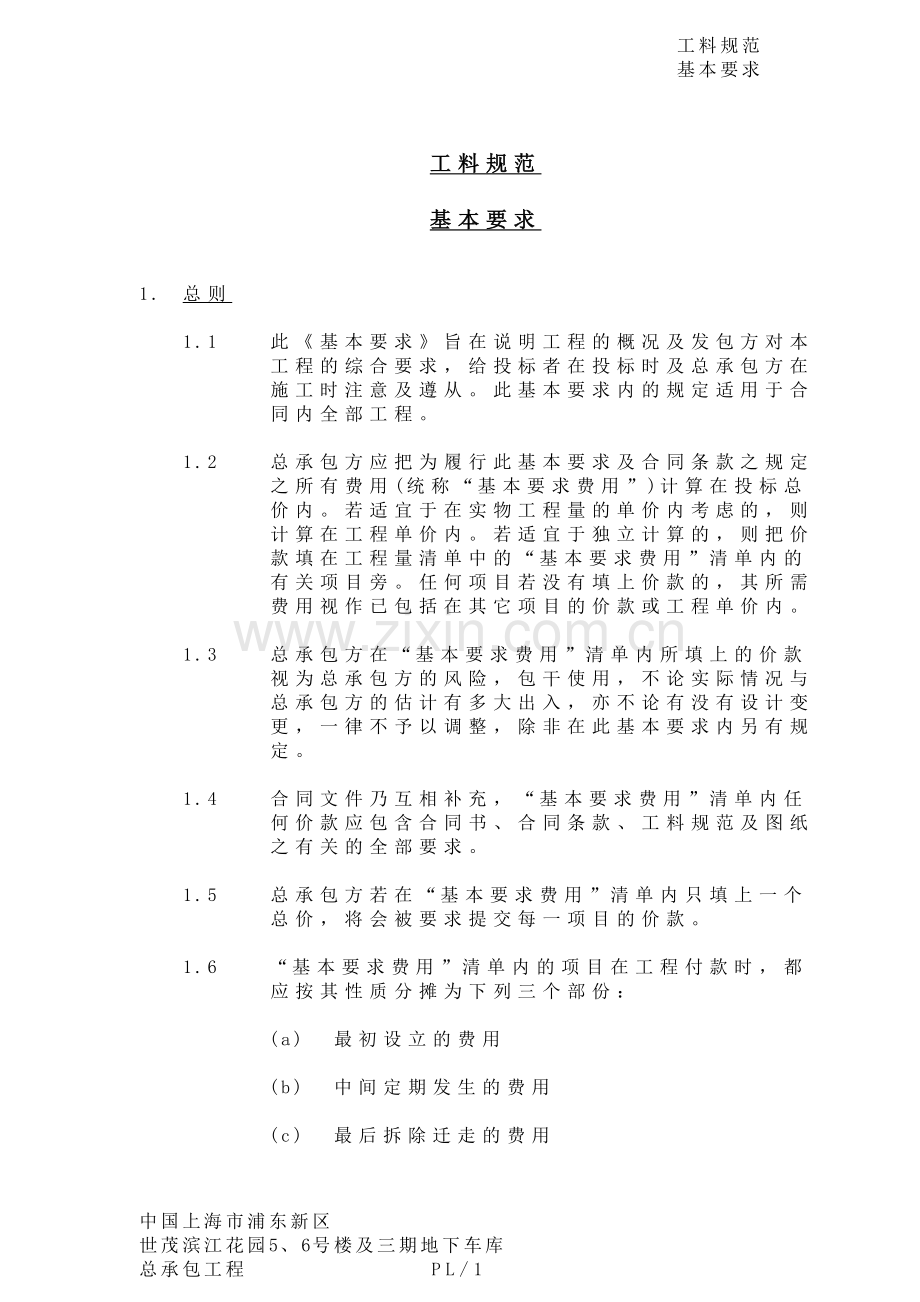 工料规范
基本要求

工料规范

基本要求

1. 总则

1.1 此《基本要求》旨在说明工程的概况及发包方对本工程的综合要求，给投标者在投标时及总承包方在施工时注意及遵从。此基本要求内的规定适用于合同内全部工程。

1.2 总承包方应把为履行此基本要求及合同条款之规定之所有费用(统称“基本要求费用”)计算在投标总价内。若适宜于在实物工程量的单价内考虑的，则计算在工程单价内。若适宜于独立计算的，则把价款填在工程量清单中的“基本要求费用”清单内的有关项目旁。任何项目若没有填上价款的，其所需费用视作已包括在其它项目的价款或工程单价内。

1.3 总承包方在“基本要求费用”清单内所填上的价款视为总承包方的风险，包干使用，不论实际情况与总承包方的估计有多大出入，亦不论有没有设计变更，一律不予以调整，除非在此基本要求内另有规定。

1.4 合同文件乃互相补充，“基本要求费用”清单内任何价款应包含合同书、合同条款、工料规范及图纸之有关的全部要求。

1.5 总承包方若在“基本要求费用”清单内只填上一个总价，将会被要求提交每一项目的价款。

1.6 “基本要求费用”清单内的项目在工程付款时，都应按其性质分摊为下列三个部份：

(a) 最初设立的费用

(b) 中间定期发生的费用

(c) 最后拆除迁走的费用

中国上海市浦东新区
世茂滨江花园5、6号楼及三期地下车库
总承包工程 PL/1

www.zixin.com.cn